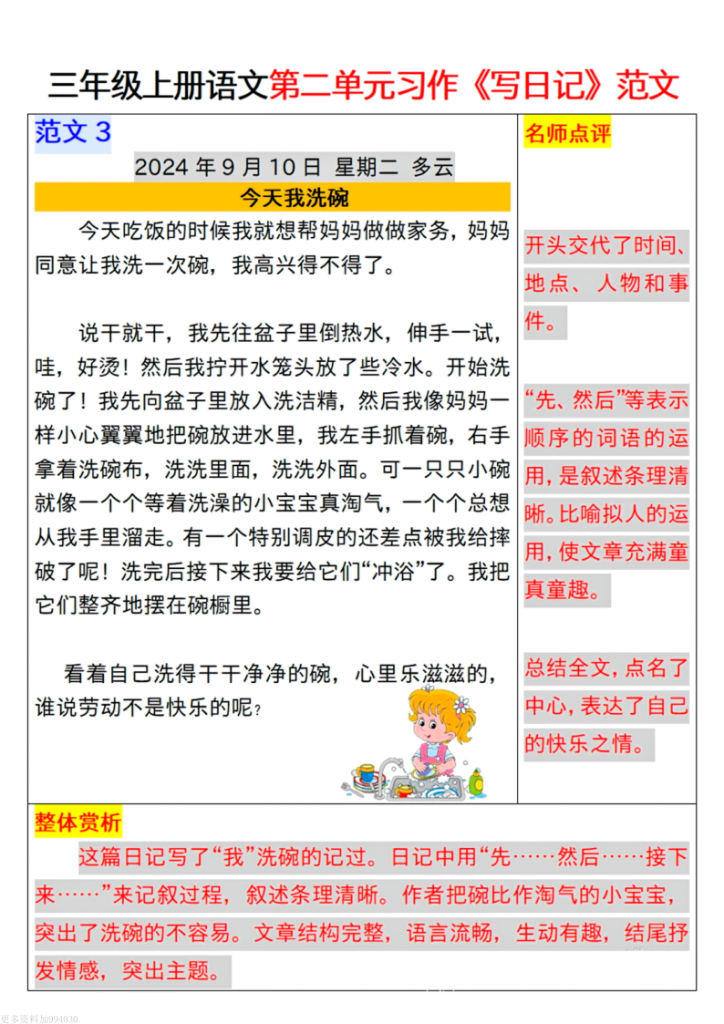 三年级上册语文第二单元习作《写日记》范文

范文 3

2024 年 9 月 10 日 星期二 多云

今天我洗碗

今天吃饭的时候我就想帮妈妈做做家务，妈妈同意让我洗一次碗，我高兴得不得了。

说干就干，我先往盆子里倒热水，伸手一试，哇，好烫！然后我拧开水笼头放了些冷水。开始洗碗了！我先向盆子里放入洗洁精，然后我像妈妈一样小心翼翼地把碗放进水里，我左手抓着碗，右手拿着洗碗布，洗洗里面，洗洗外面。可一只只小碗就像一个个等着洗澡的小宝宝真淘气，一个个总想从我手里溜走。有一个特别调皮的还差点被我给摔破了呢！洗完后接下来我要给它们“冲浴”了。我把它们整齐地摆在碗橱里。

看着自己洗得干干净净的碗，心里乐滋滋的，谁说劳动不是快乐的呢？

名师点评

开头交代了时间、地点、人物和事件。

“先、然后”等表示顺序的词语的运用，是叙述条理清晰。比喻拟人的运用，使文章充满童真童趣。

总结全文，点名了中心，表达了自己的快乐之情。

整体赏析

这篇日记写了“我”洗碗的记过。日记中用“先……然后……接下来……”来记叙过程，叙述条理清晰。作者把碗比作淘气的小宝宝，突出了洗碗的不容易。文章结构完整，语言流畅，生动有趣，结尾抒发情感，突出主题。

更多资料加994030